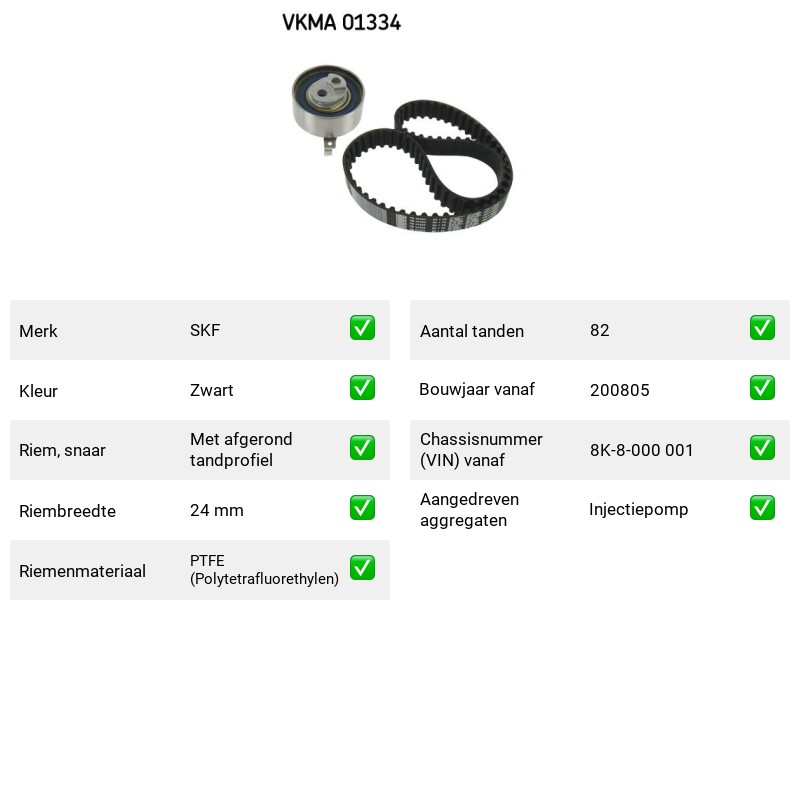 VKMA 01334

Merk SKF ☑

Kleur Zwart ☑

Riem, snaar Met afgerond tandprofiel ☑

Riembreedte 24 mm ☑

Riemenmateriaal PTFE (Polytetrafluorethylen) ☑

Aantal tanden 82 ☑

Bouwjaar vanaf 200805 ☑

Chassisnummer (VIN) vanaf 8K-8-000 001 ☑

Aangedreven aggregaten Injectiepomp ☑